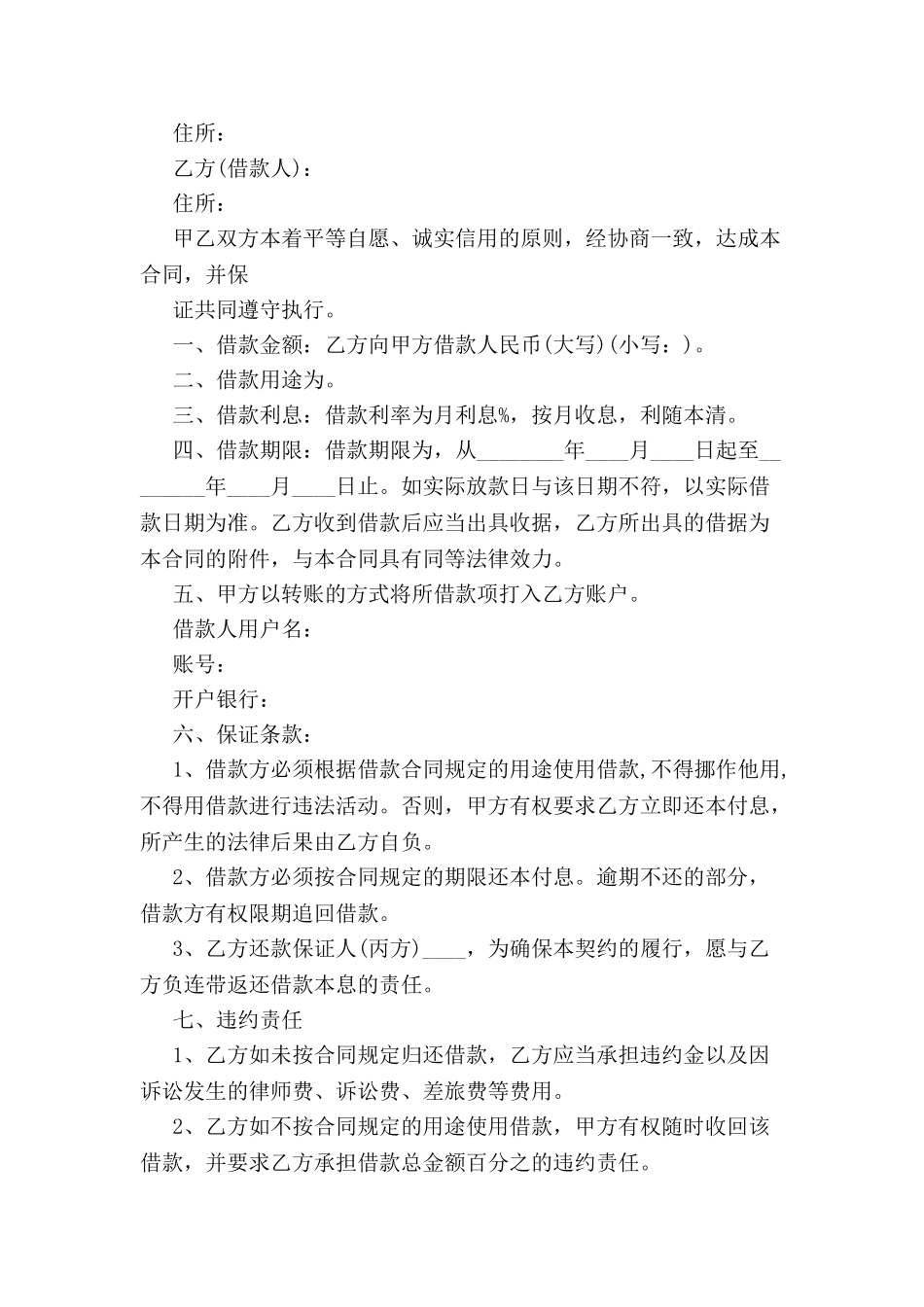 住所：

乙方(借款人)：

住所：

甲乙双方本着平等自愿、诚实信用的原则，经协商一致，达成本合同，并保

证共同遵守执行。

一、借款金额：乙方向甲方借款人民币(大写)(小写：)。

二、借款用途为。

三、借款利息：借款利率为月利息%，按月收息，利随本清。

四、借款期限：借款期限为，从________年____月____日起至________年____月____日止。如实际放款日与该日期不符，以实际借款日期为准。乙方收到借款后应当出具收据，乙方所出具的借据为本合同的附件，与本合同具有同等法律效力。

五、甲方以转账的方式将所借款项打入乙方账户。

借款人用户名：

账号：

开户银行：

六、保证条款：

1、借款方必须根据借款合同规定的用途使用借款,不得挪作他用,不得用借款进行违法活动。否则，甲方有权要求乙方立即还本付息，所产生的法律后果由乙方自负。

2、借款方必须按合同规定的期限还本付息。逾期不还的部分，借款方有权限期追回借款。

3、乙方还款保证人(丙方)____，为确保本契约的履行，愿与乙方负连带返还借款本息的责任。

七、违约责任

1、乙方如未按合同规定归还借款，乙方应当承担违约金以及因诉讼发生的律师费、诉讼费、差旅费等费用。

2、乙方如不按合同规定的用途使用借款，甲方有权随时收回该借款，并要求乙方承担借款总金额百分之的违约责任。